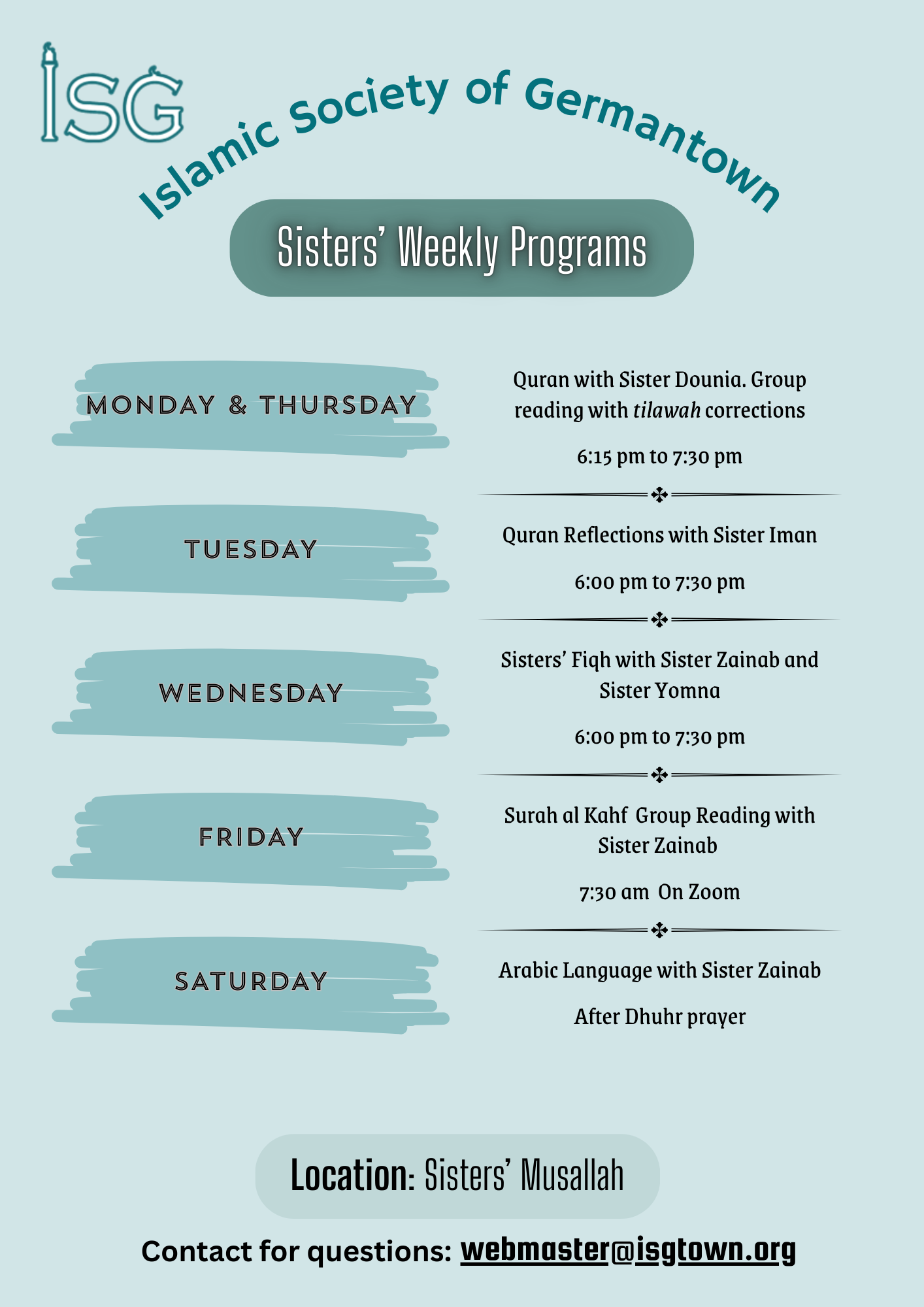 ISG

Islamic Society of Germantown

Sisters' Weekly Programs

MONDAY & THURSDAY

Quran with Sister Dounia. Group reading with tilawah corrections

6:15 pm to 7:30 pm

TUESDAY

Quran Reflections with Sister Iman

6:00 pm to 7:30 pm

WEDNESDAY

Sisters' Fiqh with Sister Zainab and Sister Yomna

6:00 pm to 7:30 pm

FRIDAY

Surah al Kahf Group Reading with Sister Zainab

7:30 am On Zoom

SATURDAY

Arabic Language with Sister Zainab

After Dhuhr prayer

Location: Sisters' Musallah

Contact for questions: webmaster@isgtown.org